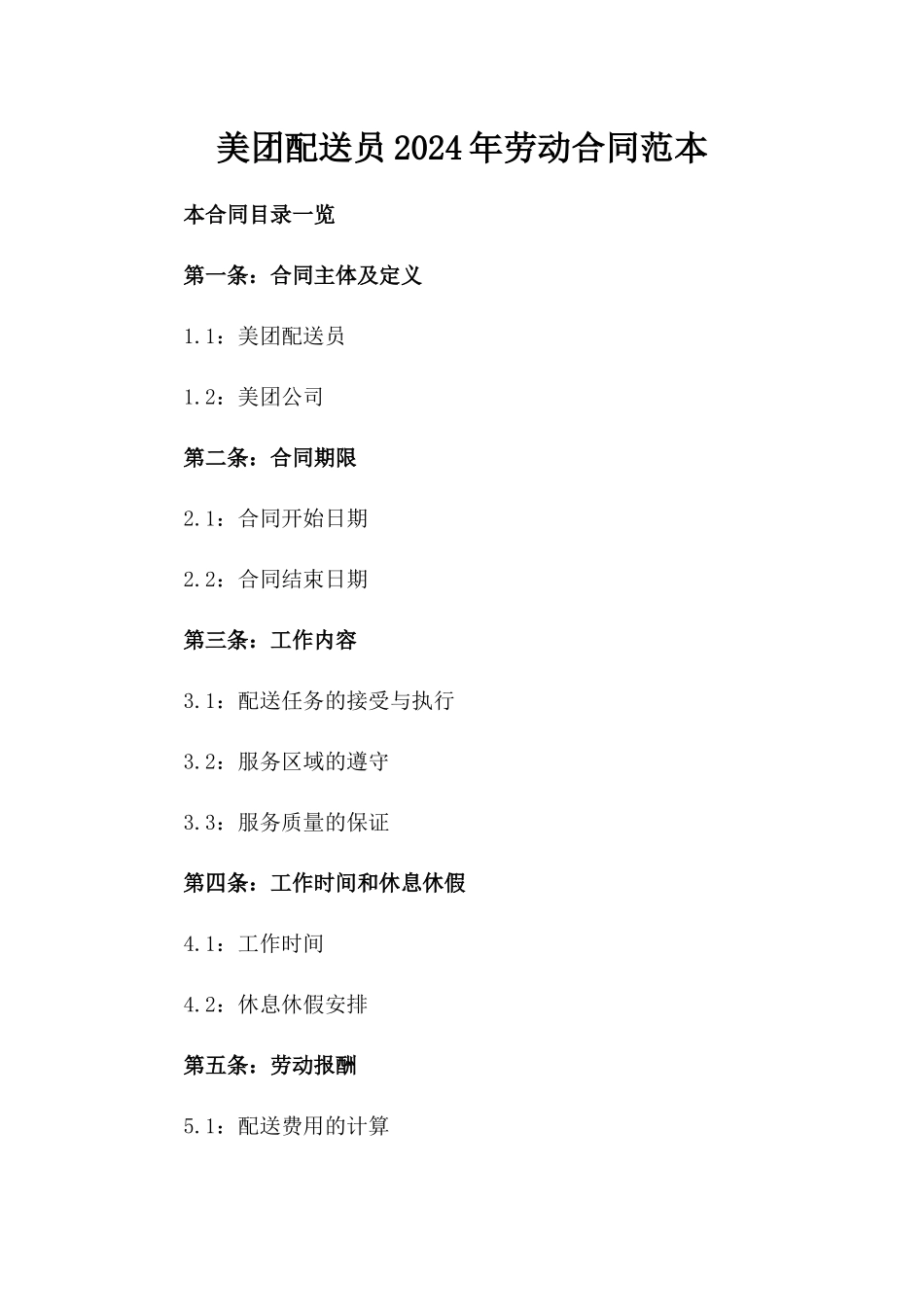 美团配送员2024年劳动合同范本

本合同目录一览

第一条：合同主体及定义

1.1：美团配送员

1.2：美团公司

第二条：合同期限

2.1：合同开始日期

2.2：合同结束日期

第三条：工作内容

3.1：配送任务的接受与执行

3.2：服务区域的遵守

3.3：服务质量的保证

第四条：工作时间和休息休假

4.1：工作时间

4.2：休息休假安排

第五条：劳动报酬

5.1：配送费用的计算